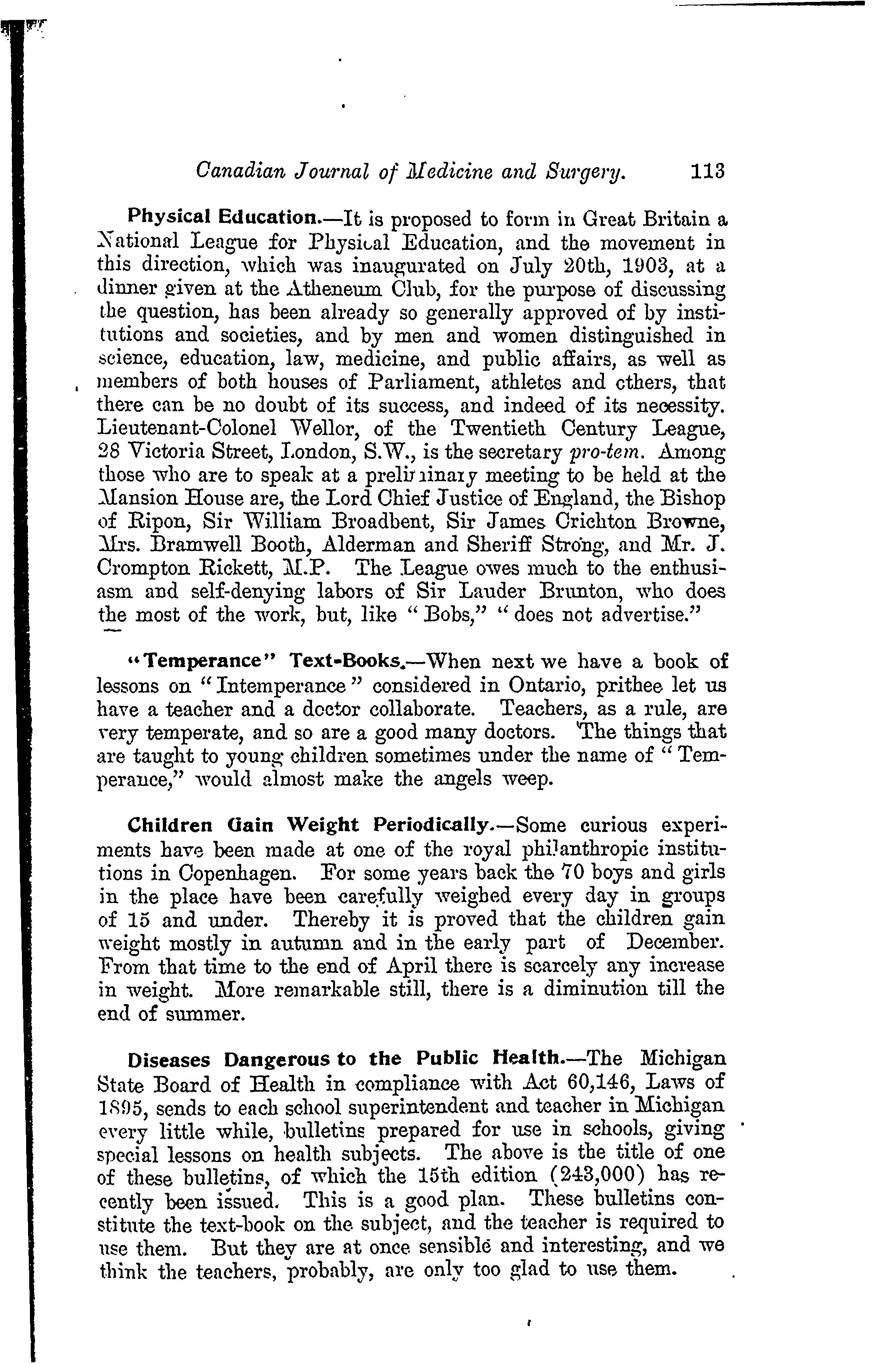 Canadian Journal of Medicine and Surgery. 113

Physical Education.—It is proposed to form in Great Britain a National League for Physical Education, and the movement in this direction, which was inaugurated on July 20th, 1903, at a dinner given at the Atheneum Club, for the purpose of discussing the question, has been already so generally approved of by institutions and societies, and by men and women distinguished in science, education, law, medicine, and public affairs, as well as members of both houses of Parliament, athletes and others, that there can be no doubt of its success, and indeed of its necessity. Lieutenant-Colonel Wellor, of the Twentieth Century League, 28 Victoria Street, London, S.W., is the secretary pro-tem. Among those who are to speak at a preliminary meeting to be held at the Mansion House are, the Lord Chief Justice of England, the Bishop of Ripon, Sir William Broadbent, Sir James Crichton Browne, Mrs. Bramwell Booth, Alderman and Sheriff Strong, and Mr. J. Crompton Rickett, M.P. The League owes much to the enthusiasm and self-denying labors of Sir Lauder Brunton, who does the most of the work, but, like "Bobs," "does not advertise."

"Temperance" Text-Books.—When next we have a book of lessons on "Intemperance" considered in Ontario, prithee let us have a teacher and a doctor collaborate. Teachers, as a rule, are very temperate, and so are a good many doctors. The things that are taught to young children sometimes under the name of "Temperance," would almost make the angels weep.

Children Gain Weight Periodically.—Some curious experiments have been made at one of the royal philanthropic institutions in Copenhagen. For some years back the 70 boys and girls in the place have been carefully weighed every day in groups of 15 and under. Thereby it is proved that the children gain weight mostly in autumn and in the early part of December. From that time to the end of April there is scarcely any increase in weight. More remarkable still, there is a diminution till the end of summer.

Diseases Dangerous to the Public Health.—The Michigan State Board of Health in compliance with Act 60,146, Laws of 1895, sends to each school superintendent and teacher in Michigan every little while, bulletins prepared for use in schools, giving special lessons on health subjects. The above is the title of one of these bulletins, of which the 15th edition (243,000) has recently been issued. This is a good plan. These bulletins constitute the text-book on the subject, and the teacher is required to use them. But they are at once sensible and interesting, and we think the teachers, probably, are only too glad to use them.